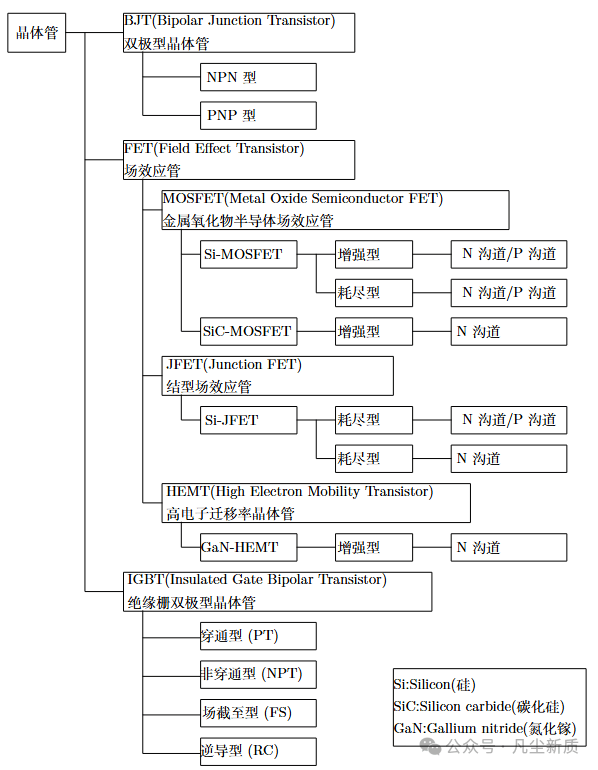 晶体管

BJT(Bipolar Junction Transistor)
双极型晶体管

NPN 型

PNP 型

FET(Field Effect Transistor)
场效应管

MOSFET(Metal Oxide Semiconductor FET)
金属氧化物半导体场效应管

Si-MOSFET

增强型

N 沟道/P 沟道

耗尽型

N 沟道/P 沟道

SiC-MOSFET

增强型

N 沟道

JFET(Junction FET)
结型场效应管

Si-JFET

耗尽型

N 沟道/P 沟道

耗尽型

N 沟道

HEMT(High Electron Mobility Transistor)
高电子迁移率晶体管

GaN-HEMT

增强型

N 沟道

IGBT(Insulated Gate Bipolar Transistor)
绝缘栅双极型晶体管

穿通型 (PT)

非穿通型 (NPT)

场截至型 (FS)

逆导型 (RC)

Si:Silicon(硅)
SiC:Silicon carbide(碳化硅)
GaN:Gallium nitride(氮化镓)

公众号 · 凡尘新质